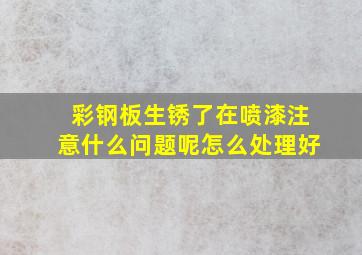 彩钢板生锈了在喷漆注意什么问题呢怎么处理好